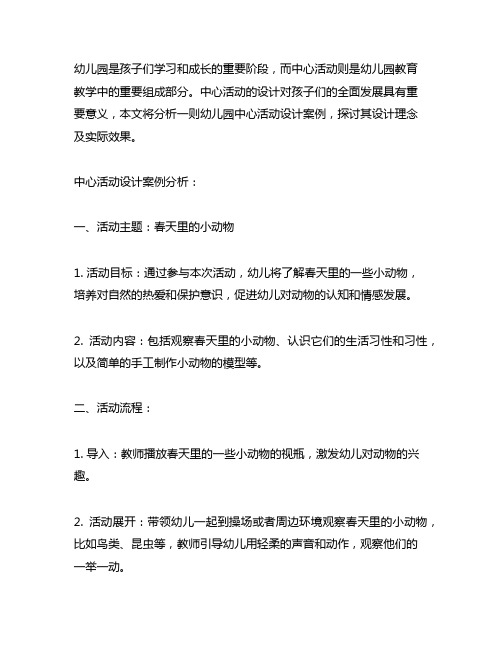 幼儿园是孩子们学习和成长的重要阶段，而中心活动则是幼儿园教育教学中的重要组成部分。中心活动的设计对孩子们的全面发展具有重要意义，本文将分析一则幼儿园中心活动设计案例，探讨其设计理念及实际效果。

中心活动设计案例分析：

一、活动主题：春天里的小动物

1. 活动目标：通过参与本次活动，幼儿将了解春天里的一些小动物，培养对自然的热爱和保护意识，促进幼儿对动物的认知和情感发展。

2. 活动内容：包括观察春天里的小动物、认识它们的生活习性和习性，以及简单的手工制作小动物的模型等。

二、活动流程：

1. 导入：教师播放春天里的一些小动物的视瓶，激发幼儿对动物的兴趣。

2. 活动展开：带领幼儿一起到操场或者周边环境观察春天里的小动物，比如鸟类、昆虫等，教师引导幼儿用轻柔的声音和动作，观察他们的一举一动。